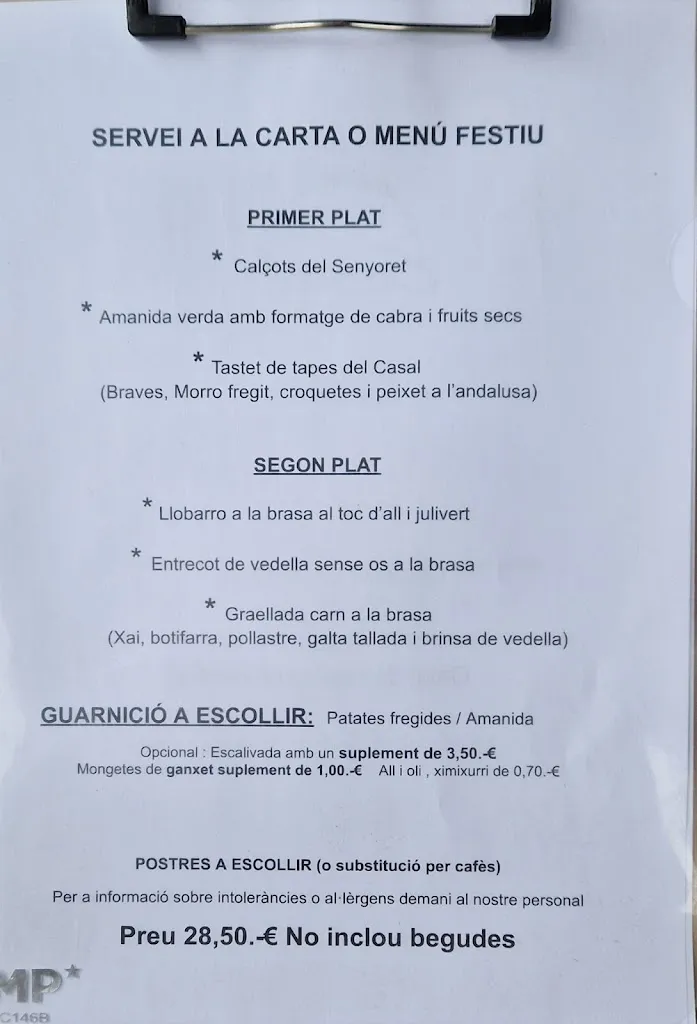 SERVEI A LA CARTA O MENÚ FESTIU

PRIMER PLAT

* Calçots del Senyoret

* Amanida verda amb formatge de cabra i fruits secs

* Tastet de tapes del Casal
(Braves, Morro fregit, croquetes i peixet a l'andalusa)

SEGON PLAT

* Llobarro a la brasa al toc d'all i julivert

* Entrecot de vedella sense os a la brasa

* Graellada carn a la brasa
(Xai, botifarra, pollastre, galta tallada i brinsa de vedella)

GUARNICIÓ A ESCOLLIR: Patates fregides / Amanida

Opcional : Escalivada amb un suplement de 3,50.-€
Mongetes de ganxet suplement de 1,00.-€ All i oli , ximixurri de 0,70.-€

POSTRES A ESCOLLIR (o substitució per cafès)

Per a informació sobre intoleràncies o al·lèrgens demani al nostre personal

Preu 28,50.-€ No inclou begudes

MP*
C146B